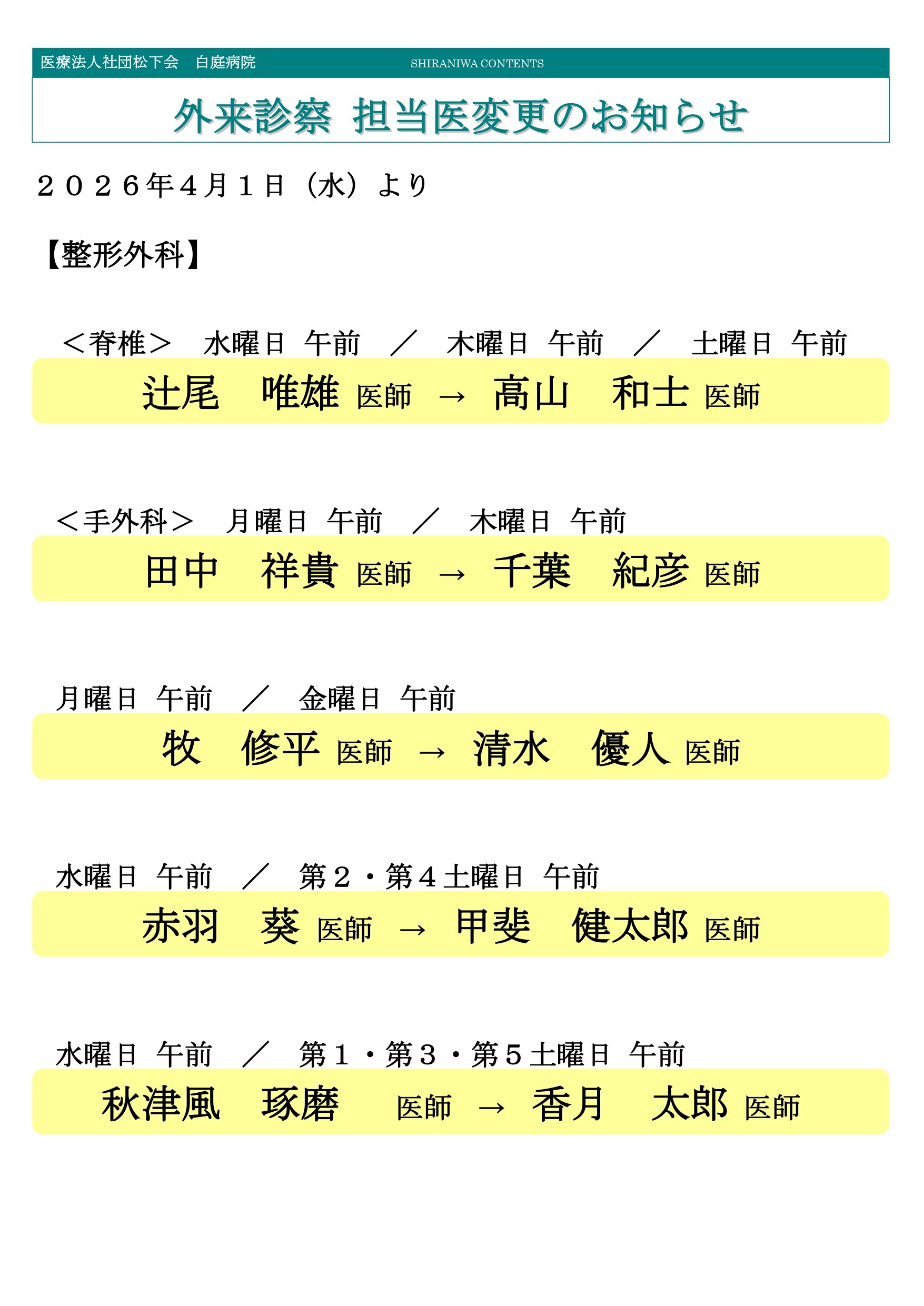 医療法人社団松下会　白庭病院　SHIRANIWA CONTENTS

外来診察 担当医変更のお知らせ

２０２６年４月１日（水）より

【整形外科】

＜脊椎＞　水曜日　午前　／　木曜日　午前　／　土曜日　午前

辻尾　唯雄 医師 → 高山　和士 医師

＜手外科＞　月曜日　午前　／　木曜日　午前

田中　祥貴 医師 → 千葉　紀彦 医師

月曜日　午前　／　金曜日　午前

牧　修平 医師 → 清水　優人 医師

水曜日　午前　／　第２・第４土曜日　午前

赤羽　葵 医師 → 甲斐　健太郎 医師

水曜日　午前　／　第１・第３・第５土曜日　午前

秋津風　琢磨　医師 → 香月　太郎 医師